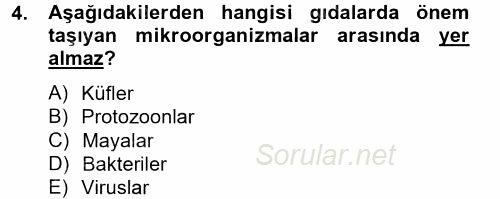 4. Aşağıdakilerden hangisi gıdalarda önem taşıyan mikroorganizmalar arasında yer almaz?

A) Küfler
B) Protozoonlar
C) Mayalar
D) Bakteriler
E) Viruslar

Sorular.net